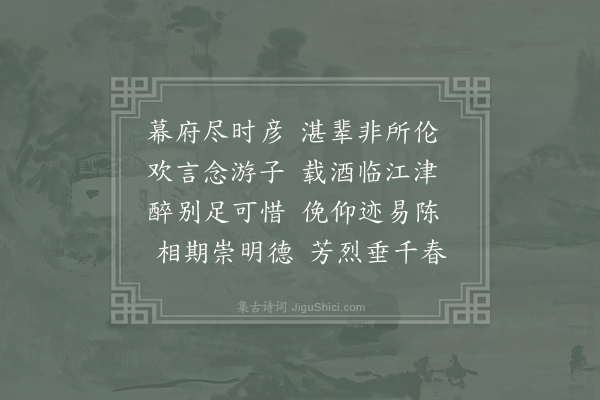 幕府尽时彦　湛辈非所伦
欢言念游子　载酒临江津
醉别足可惜　俛仰迹易陈
相期崇明德　芳烈垂千春

集古诗词 JiguShici.com